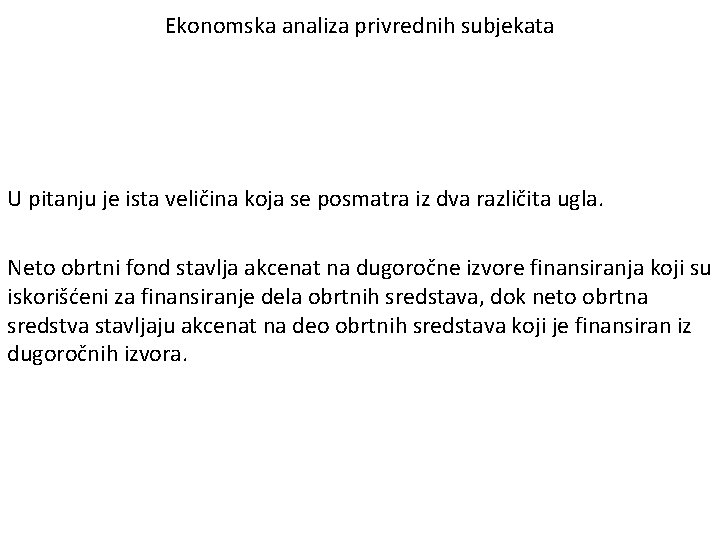 Ekonomska analiza privrednih subjekata

U pitanju je ista veličina koja se posmatra iz dva različita ugla.

Neto obrtni fond stavlja akcenat na dugoročne izvore finansiranja koji su iskorišćeni za finansiranje dela obrtnih sredstava, dok neto obrtna sredstva stavljaju akcenat na deo obrtnih sredstava koji je finansiran iz dugoročnih izvora.